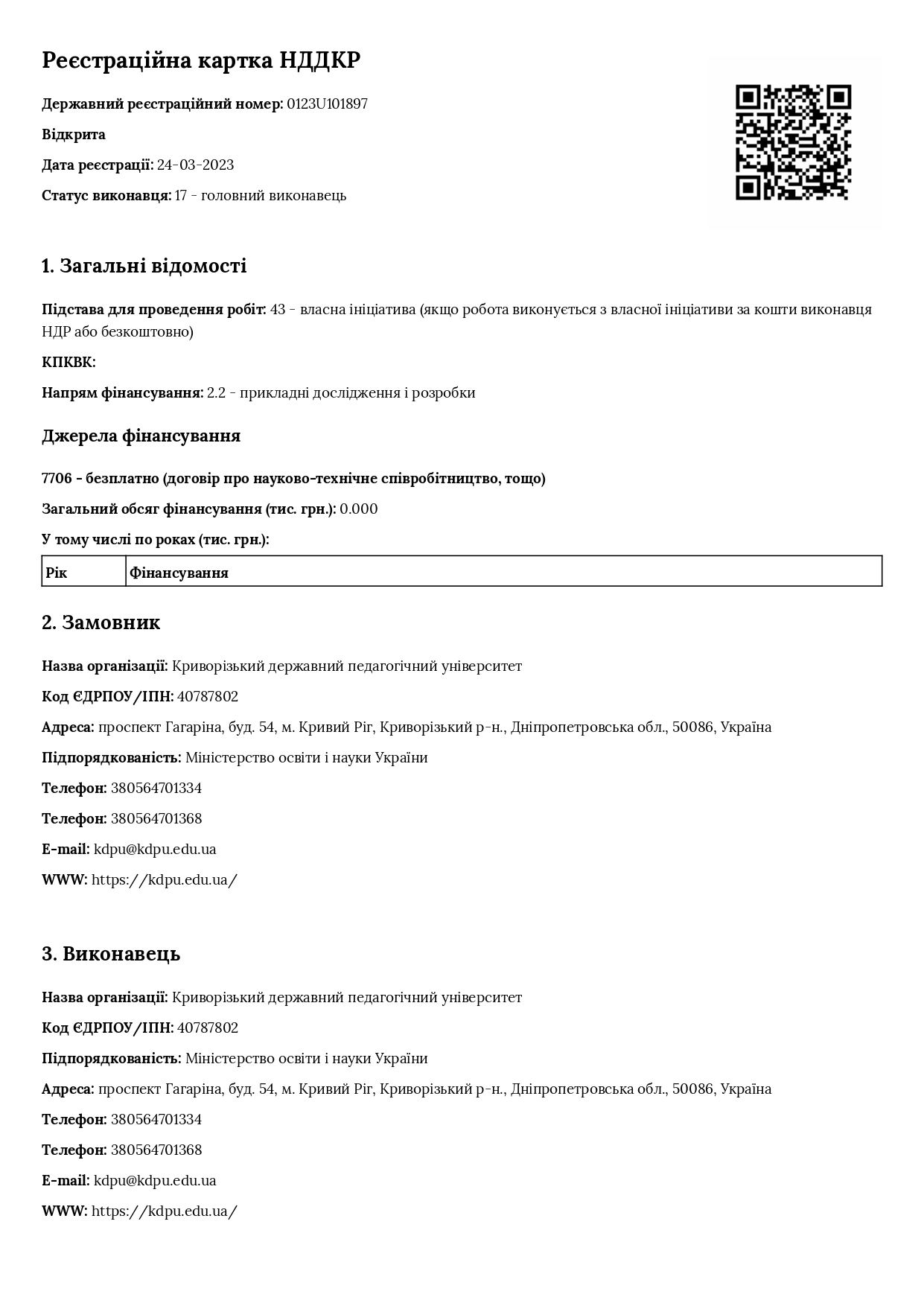 Реєстраційна картка НДДКР

Державний реєстраційний номер: 0123U101897

Відкрита

Дата реєстрації: 24-03-2023

Статус виконавця: 17 - головний виконавець

1. Загальні відомості

Підстава для проведення робіт: 43 - власна ініціатива (якщо робота виконується з власної ініціативи за кошти виконавця НДР або безкоштовно)

КПКВК:

Напрям фінансування: 2.2 - прикладні дослідження і розробки

Джерела фінансування

7706 - безплатно (договір про науково-технічне співробітництво, тощо)

Загальний обсяг фінансування (тис. грн.): 0.000

У тому числі по роках (тис. грн.):

| Рік | Фінансування |
|---|---|

2. Замовник

Назва організації: Криворізький державний педагогічний університет

Код ЄДРПОУ/ІПН: 40787802

Адреса: проспект Гагаріна, буд. 54, м. Кривий Ріг, Криворізький р-н., Дніпропетровська обл., 50086, Україна

Підпорядкованість: Міністерство освіти і науки України

Телефон: 380564701334

Телефон: 380564701368

E-mail: kdpu@kdpu.edu.ua

WWW: https://kdpu.edu.ua/

3. Виконавець

Назва організації: Криворізький державний педагогічний університет

Код ЄДРПОУ/ІПН: 40787802

Підпорядкованість: Міністерство освіти і науки України

Адреса: проспект Гагаріна, буд. 54, м. Кривий Ріг, Криворізький р-н., Дніпропетровська обл., 50086, Україна

Телефон: 380564701334

Телефон: 380564701368

E-mail: kdpu@kdpu.edu.ua

WWW: https://kdpu.edu.ua/